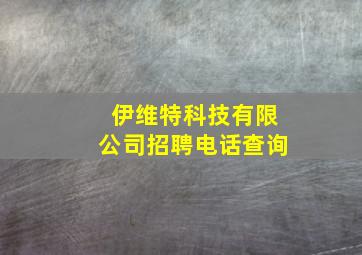 伊维特科技有限公司招聘电话查询